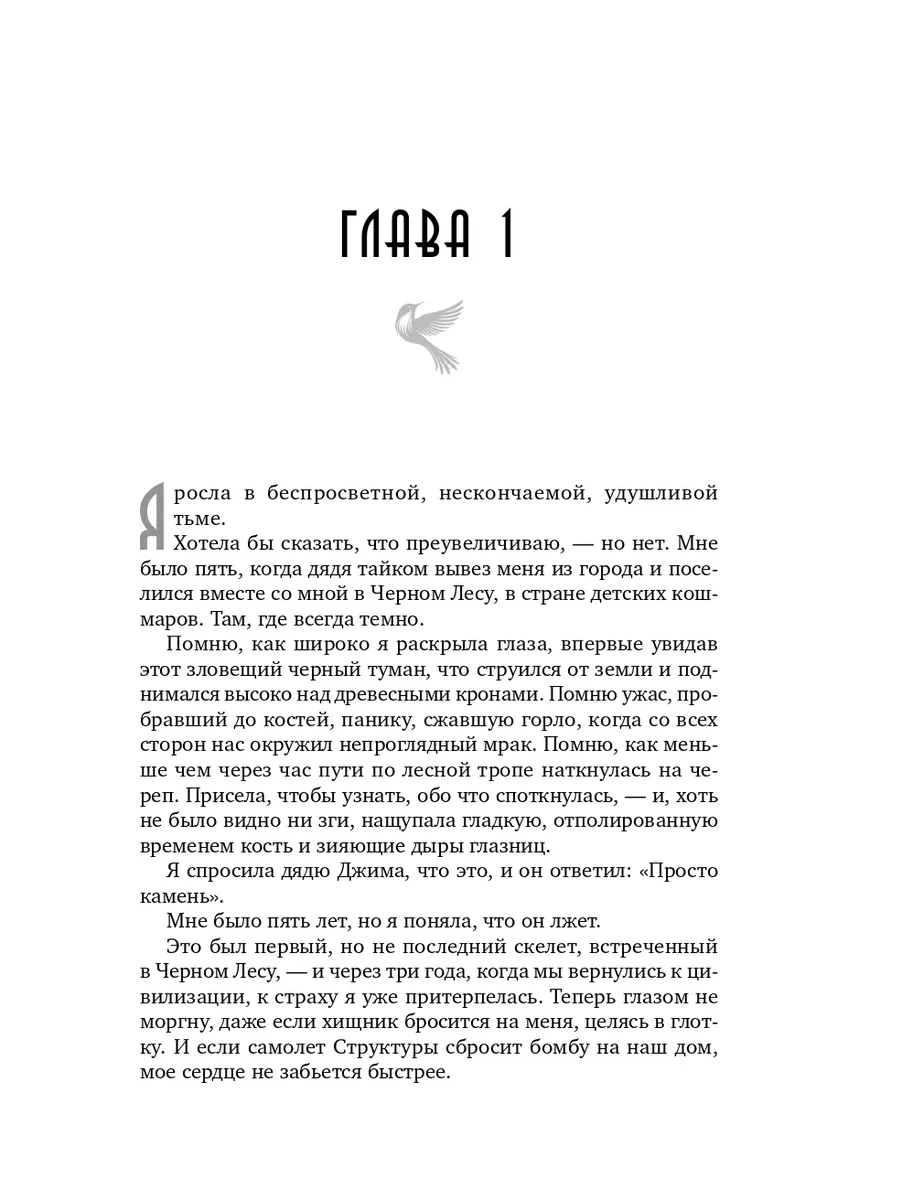 ГЛАВА 1

Я росла в беспросветной, нескончаемой, удушливой тьме.

Хотела бы сказать, что преувеличиваю, — но нет. Мне было пять, когда дядя тайком вывез меня из города и поселился вместе со мной в Черном Лесу, в стране детских кошмаров. Там, где всегда темно.

Помню, как широко я раскрыла глаза, впервые увидав этот зловещий черный туман, что струился от земли и поднимался высоко над древесными кронами. Помню ужас, пробравший до костей, панику, сжавшую горло, когда со всех сторон нас окружил непроглядный мрак. Помню, как меньше чем через час пути по лесной тропе наткнулась на череп. Присела, чтобы узнать, обо что споткнулась, — и, хоть не было видно ни зги, нащупала гладкую, отполированную временем кость и зияющие дыры глазниц.

Я спросила дядю Джима, что это, и он ответил: «Просто камень».

Мне было пять лет, но я поняла, что он лжет.

Это был первый, но не последний скелет, встреченный в Черном Лесу, — и через три года, когда мы вернулись к цивилизации, к страху я уже притерпелась. Теперь глазом не моргну, даже если хищник бросится на меня, целясь в глотку. И если самолет Структуры сбросит бомбу на наш дом, мое сердце не забьется быстрее.